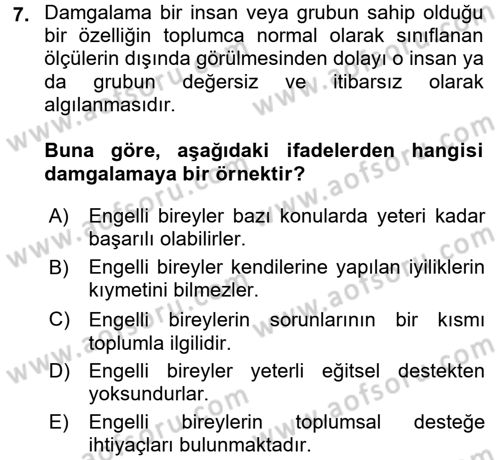 7. Damgalama bir insan veya grubun sahip olduğu bir özelliğin toplumca normal olarak sınıflanan ölçülerin dışında görülmesinden dolayı o insan ya da grubun değersiz ve itibarsız olarak algılanmasıdır.

Buna göre, aşağıdaki ifadelerden hangisi damgalamaya bir örnektir?

A) Engelli bireyler bazı konularda yeteri kadar başarılı olabilirler.
B) Engelli bireyler kendilerine yapılan iyiliklerin kıymetini bilmezler.
C) Engelli bireylerin sorunlarının bir kısmı toplumla ilgilidir.
D) Engelli bireyler yeterli eğitsel destekten yoksundurlar.
E) Engelli bireylerin toplumsal desteğe ihtiyaçları bulunmaktadır.

www.aofsoru.com